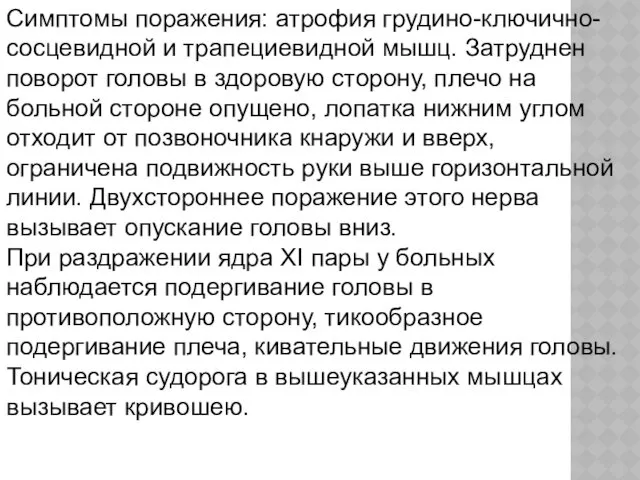 Симптомы поражения: атрофия грудино-ключично-сосцевидной и трапециевидной мышц. Затруднен поворот головы в здоровую сторону, плечо на больной стороне опущено, лопатка нижним углом отходит от позвоночника кнаружи и вверх, ограничена подвижность руки выше горизонтальной линии. Двухстороннее поражение этого нерва вызывает опускание головы вниз.
При раздражении ядра XI пары у больных наблюдается подергивание головы в противоположную сторону, тикообразное подергивание плеча, кивательные движения головы. Тоническая судорога в вышеуказанных мышцах вызывает кривошею.